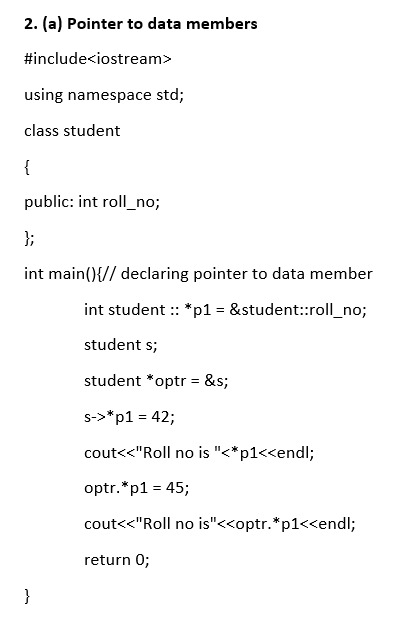 **2. (a) Pointer to data members**

#include<iostream>

using namespace std;

class student

{

public: int roll_no;

};

int main(){// declaring pointer to data member

int student :: *p1 = &student::roll_no;

student s;

student *optr = &s;

s->*p1 = 42;

cout<<"Roll no is "<*p1<<endl;

optr.*p1 = 45;

cout<<"Roll no is"<<optr.*p1<<endl;

return 0;

}